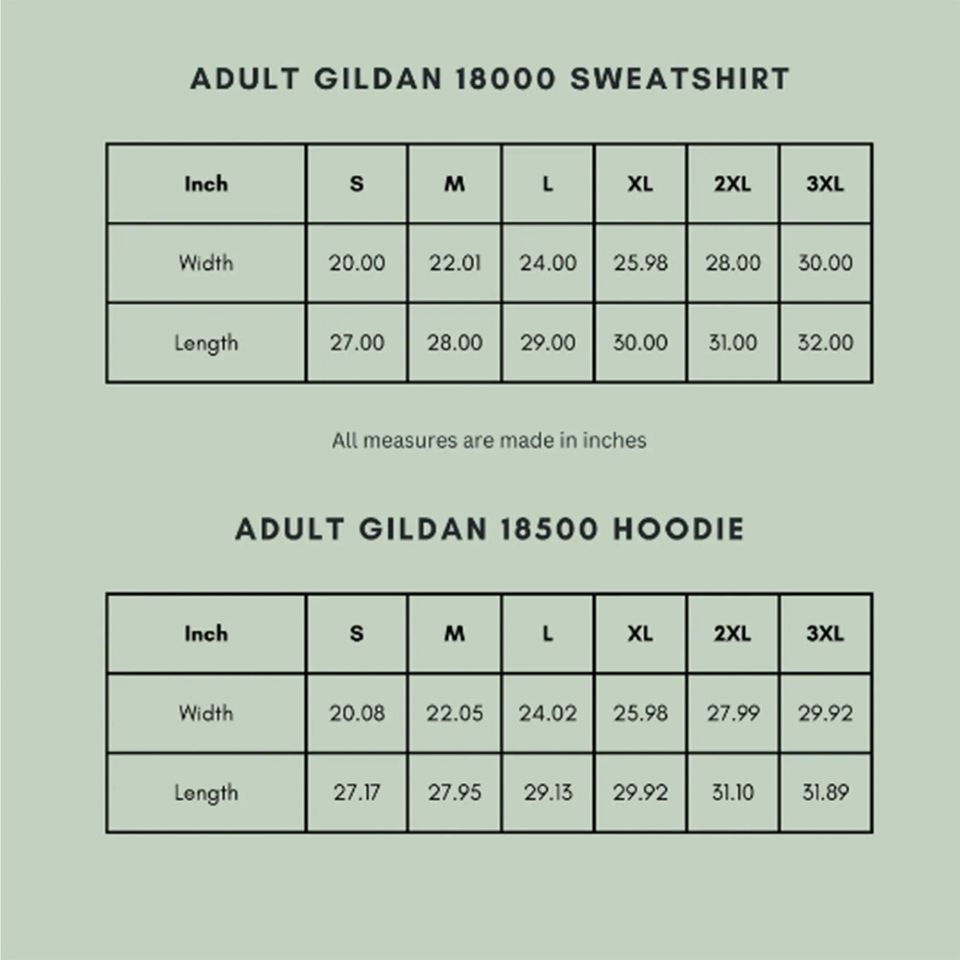 ADULT GILDAN 18000 SWEATSHIRT

| Inch | S | M | L | XL | 2XL | 3XL |
|---|---|---|---|---|---|---|
| Width | 20.00 | 22.01 | 24.00 | 25.98 | 28.00 | 30.00 |
| Length | 27.00 | 28.00 | 29.00 | 30.00 | 31.00 | 32.00 |

All measures are made in inches

ADULT GILDAN 18500 HOODIE

| Inch | S | M | L | XL | 2XL | 3XL |
|---|---|---|---|---|---|---|
| Width | 20.08 | 22.05 | 24.02 | 25.98 | 27.99 | 29.92 |
| Length | 27.17 | 27.95 | 29.13 | 29.92 | 31.10 | 31.89 |